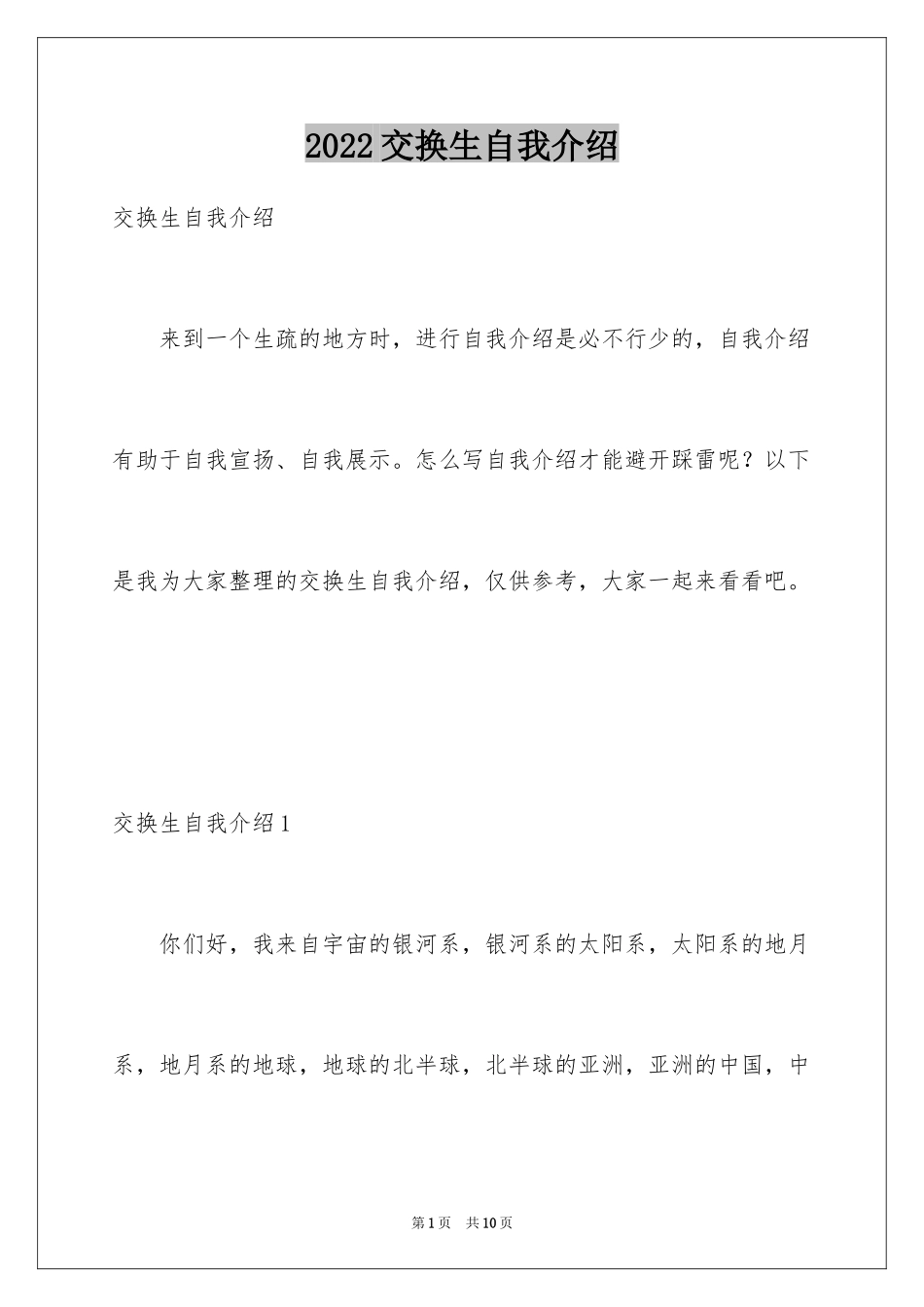 2022交换生自我介绍

交换生自我介绍

来到一个生疏的地方时，进行自我介绍是必不行少的，自我介绍有助于自我宣扬、自我展示。怎么写自我介绍才能避开踩雷呢？以下是我为大家整理的交换生自我介绍，仅供参考，大家一起来看看吧。

交换生自我介绍1

你们好，我来自宇宙的银河系，银河系的太阳系，太阳系的地月系，地月系的地球，地球的北半球，北半球的亚洲，亚洲的中国，中

第1页　共10页